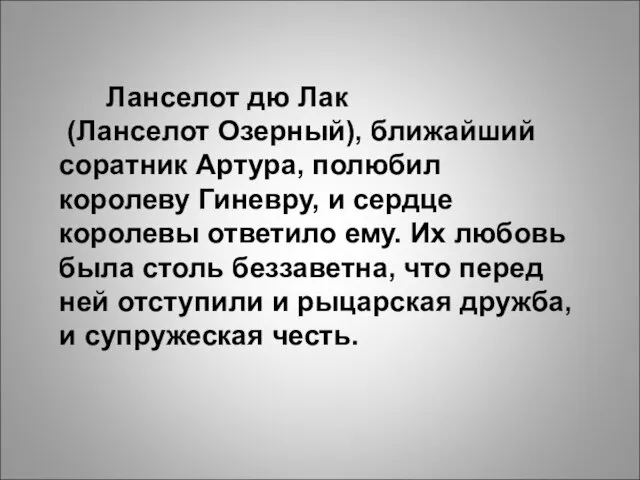 Ланселот дю Лак (Ланселот Озерный), ближайший соратник Артура, полюбил королеву Гиневру, и сердце королевы ответило ему. Их любовь была столь беззаветна, что перед ней отступили и рыцарская дружба, и супружеская честь.